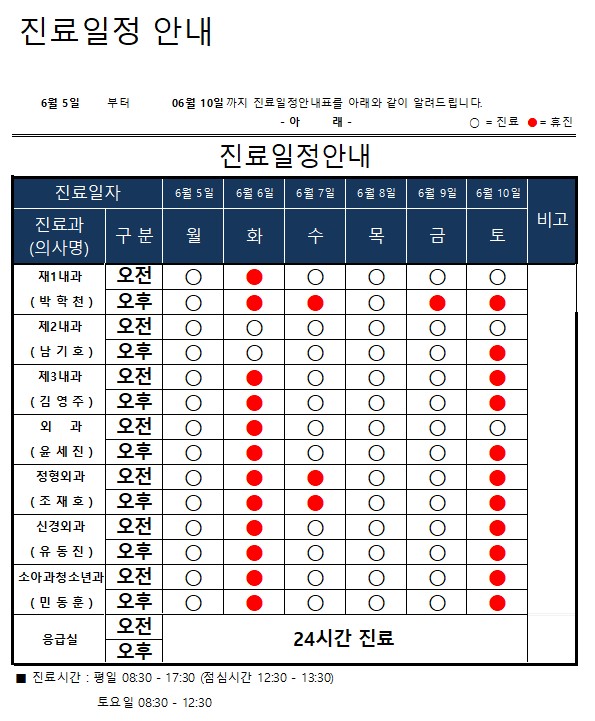 진료일정 안내

6월 5일 부터 06월 10일 까지 진료일정안내표를 아래와 같이 알려드립니다.

- 아 래 -

○ = 진료 ● = 휴진

진료일정안내

| 진료일자 | | 6월 5일 | 6월 6일 | 6월 7일 | 6월 8일 | 6월 9일 | 6월 10일 | 비고 |
|---|---|---|---|---|---|---|---|---|
| 진료과 (의사명) | 구 분 | 월 | 화 | 수 | 목 | 금 | 토 | |
| 재1내과 | 오전 | ○ | ● | ○ | ○ | ○ | ○ | |
| ( 박 학 천 ) | 오후 | ○ | ● | ● | ○ | ● | ● | |
| 제2내과 | 오전 | ○ | ○ | ○ | ○ | ○ | ○ | |
| ( 남 기 호 ) | 오후 | ○ | ○ | ○ | ○ | ○ | ● | |
| 제3내과 | 오전 | ○ | ● | ○ | ○ | ○ | ● | |
| ( 김 영 주 ) | 오후 | ○ | ● | ○ | ○ | ○ | ● | |
| 외 과 | 오전 | ○ | ● | ○ | ○ | ○ | ○ | |
| ( 윤 세 진 ) | 오후 | ○ | ● | ○ | ○ | ○ | ● | |
| 정형외과 | 오전 | ○ | ● | ● | ○ | ○ | ● | |
| ( 조 재 호 ) | 오후 | ○ | ● | ● | ○ | ○ | ● | |
| 신경외과 | 오전 | ○ | ● | ○ | ○ | ○ | ● | |
| ( 유 동 진 ) | 오후 | ○ | ● | ○ | ○ | ○ | ● | |
| 소아과청소년과 | 오전 | ○ | ● | ○ | ○ | ○ | ● | |
| ( 민 동 훈 ) | 오후 | ○ | ● | ○ | ○ | ○ | ● | |
| 응급실 | 오전 | 24시간 진료 | | | | | | |
| | 오후 | | | | | | | |

■ 진료시간 : 평일 08:30 - 17:30 (점심시간 12:30 - 13:30)

토요일 08:30 - 12:30